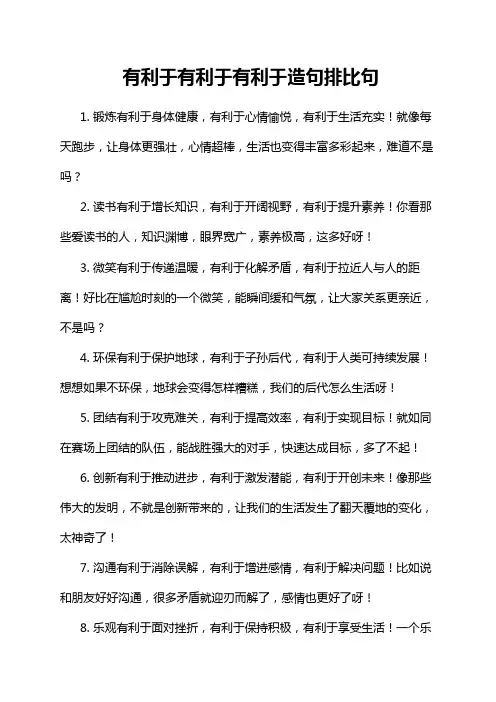 有利于有利于有利于造句排比句

1. 锻炼有利于身体健康，有利于心情愉悦，有利于生活充实！就像每天跑步，让身体更强壮，心情超棒，生活也变得丰富多彩起来，难道不是吗？

2. 读书有利于增长知识，有利于开阔视野，有利于提升素养！你看那些爱读书的人，知识渊博，眼界宽广，素养极高，这多好呀！

3. 微笑有利于传递温暖，有利于化解矛盾，有利于拉近人与人的距离！好比在尴尬时刻的一个微笑，能瞬间缓和气氛，让大家关系更亲近，不是吗？

4. 环保有利于保护地球，有利于子孙后代，有利于人类可持续发展！想想如果不环保，地球会变得怎样糟糕，我们的后代怎么生活呀！

5. 团结有利于攻克难关，有利于提高效率，有利于实现目标！就如同在赛场上团结的队伍，能战胜强大的对手，快速达成目标，多了不起！

6. 创新有利于推动进步，有利于激发潜能，有利于开创未来！像那些伟大的发明，不就是创新带来的，让我们的生活发生了翻天覆地的变化，太神奇了！

7. 沟通有利于消除误解，有利于增进感情，有利于解决问题！比如说和朋友好好沟通，很多矛盾就迎刃而解了，感情也更好了呀！

8. 乐观有利于面对挫折，有利于保持积极，有利于享受生活！一个乐